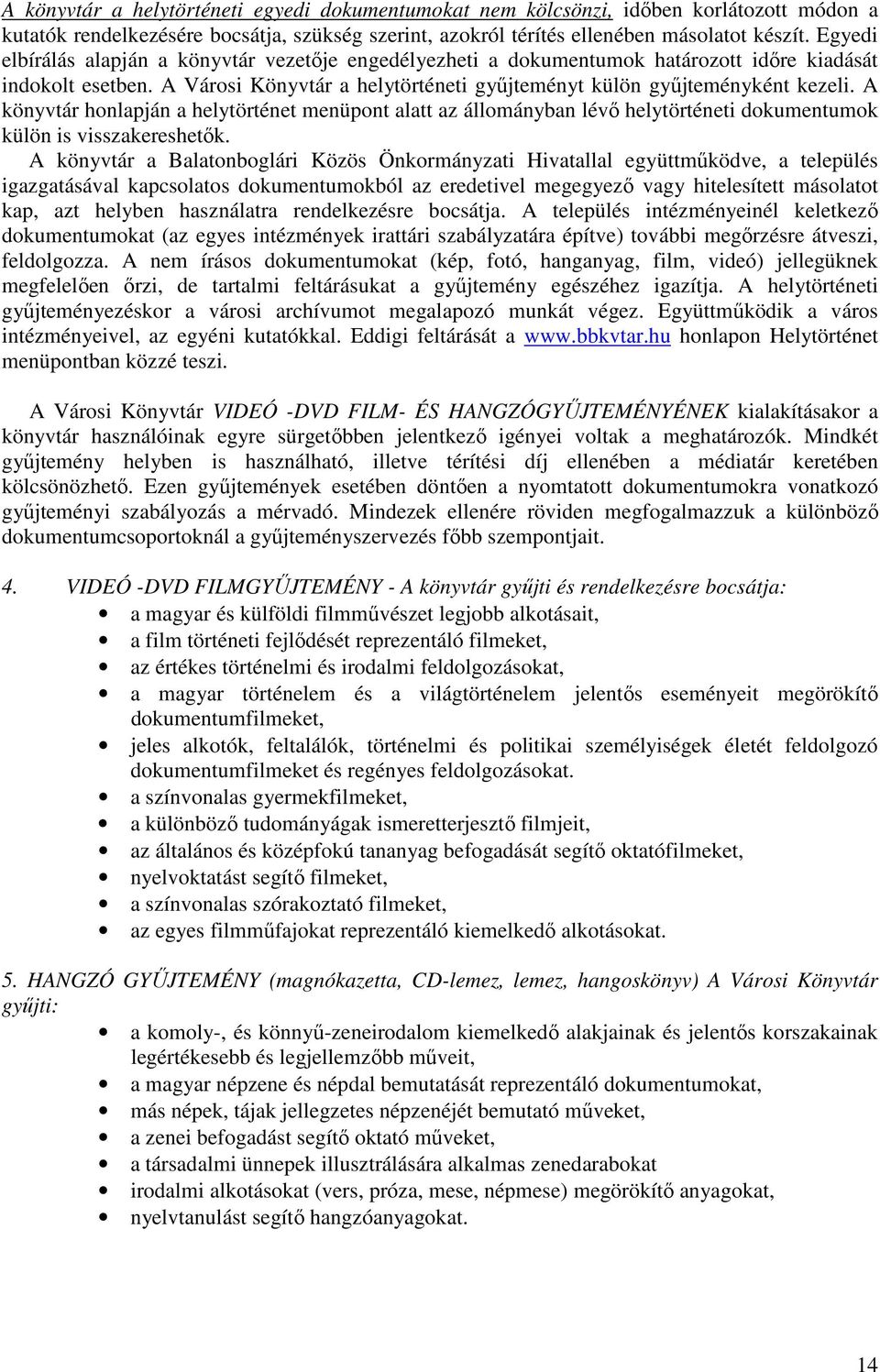 A könyvtár a helytörténeti egyedi dokumentumokat nem kölcsönzi, időben korlátozott módon a kutatók rendelkezésére bocsátja, szükség szerint, azokról térítés ellenében másolatot készít. Egyedi elbírálás alapján a könyvtár vezetője engedélyezheti a dokumentumok határozott időre kiadását indokolt esetben. A Városi Könyvtár a helytörténeti gyűjteményt külön gyűjteményként kezeli. A könyvtár honlapján a helytörténet menüpont alatt az állományban lévő helytörténeti dokumentumok külön is visszakereshetők.

A könyvtár a Balatonboglári Közös Önkormányzati Hivatallal együttműködve, a település igazgatásával kapcsolatos dokumentumokból az eredetivel megegyező vagy hitelesített másolatot kap, azt helyben használatra rendelkezésre bocsátja. A település intézményeinél keletkező dokumentumokat (az egyes intézmények irattári szabályzatára építve) további megőrzésre átveszi, feldolgozza. A nem írásos dokumentumokat (kép, fotó, hanganyag, film, videó) jellegüknek megfelelően őrzi, de tartalmi feltárásukat a gyűjtemény egészéhez igazítja. A helytörténeti gyűjteményezéskor a városi archívumot megalapozó munkát végez. Együttműködik a város intézményeivel, az egyéni kutatókkal. Eddigi feltárását a www.bbkvtar.hu honlapon Helytörténet menüpontban közzé teszi.

A Városi Könyvtár VIDEÓ -DVD FILM- ÉS HANGZÓGYŰJTEMÉNYÉNEK kialakításakor a könyvtár használóinak egyre sürgetőbben jelentkező igényei voltak a meghatározók. Mindkét gyűjtemény helyben is használható, illetve térítési díj ellenében a médiatár keretében kölcsönözhető. Ezen gyűjtemények esetében döntően a nyomtatott dokumentumokra vonatkozó gyűjteményi szabályozás a mérvadó. Mindezek ellenére röviden megfogalmazzuk a különböző dokumentumcsoportoknál a gyűjteményszervezés főbb szempontjait.

4. VIDEÓ -DVD FILMGYŰJTEMÉNY - A könyvtár gyűjti és rendelkezésre bocsátja:
• a magyar és külföldi filmművészet legjobb alkotásait,
• a film történeti fejlődését reprezentáló filmeket,
• az értékes történelmi és irodalmi feldolgozásokat,
• a magyar történelem és a világtörténelem jelentős eseményeit megörökítő dokumentumfilmeket,
• jeles alkotók, feltalálók, történelmi és politikai személyiségek életét feldolgozó dokumentumfilmeket és regényes feldolgozásokat.
• a színvonalas gyermekfilmeket,
• a különböző tudományágak ismeretterjesztő filmjeit,
• az általános és középfokú tananyag befogadását segítő oktatófilmeket,
• nyelvoktatást segítő filmeket,
• a színvonalas szórakoztató filmeket,
• az egyes filmműfajokat reprezentáló kiemelkedő alkotásokat.

5. HANGZÓ GYŰJTEMÉNY (magnókazetta, CD-lemez, lemez, hangoskönyv) A Városi Könyvtár gyűjti:
• a komoly-, és könnyű-zeneirodalom kiemelkedő alakjainak és jelentős korszakainak legértékesebb és legjellemzőbb műveit,
• a magyar népzene és népdal bemutatását reprezentáló dokumentumokat,
• más népek, tájak jellegzetes népzenéjét bemutató műveket,
• a zenei befogadást segítő oktató műveket,
• a társadalmi ünnepek illusztrálására alkalmas zenedarabokat
• irodalmi alkotásokat (vers, próza, mese, népmese) megörökítő anyagokat,
• nyelvtanulást segítő hangzóanyagokat.

14